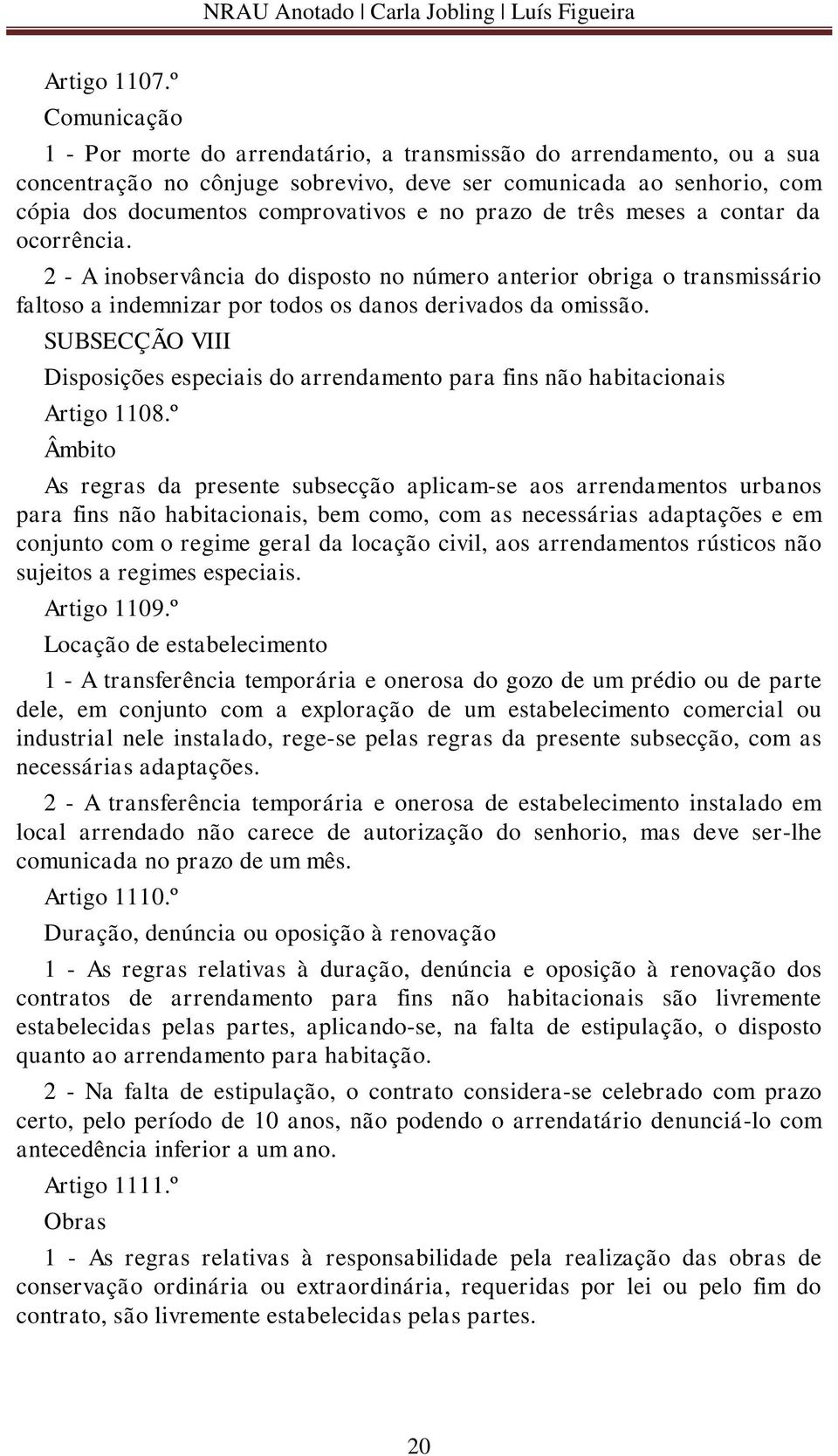 NRAU Anotado | Carla Jobling | Luís Figueira

Artigo 1107.º

Comunicação

1 - Por morte do arrendatário, a transmissão do arrendamento, ou a sua concentração no cônjuge sobrevivo, deve ser comunicada ao senhorio, com cópia dos documentos comprovativos e no prazo de três meses a contar da ocorrência.

2 - A inobservância do disposto no número anterior obriga o transmissário faltoso a indemnizar por todos os danos derivados da omissão.

SUBSECÇÃO VIII

Disposições especiais do arrendamento para fins não habitacionais

Artigo 1108.º

Âmbito

As regras da presente subsecção aplicam-se aos arrendamentos urbanos para fins não habitacionais, bem como, com as necessárias adaptações e em conjunto com o regime geral da locação civil, aos arrendamentos rústicos não sujeitos a regimes especiais.

Artigo 1109.º

Locação de estabelecimento

1 - A transferência temporária e onerosa do gozo de um prédio ou de parte dele, em conjunto com a exploração de um estabelecimento comercial ou industrial nele instalado, rege-se pelas regras da presente subsecção, com as necessárias adaptações.

2 - A transferência temporária e onerosa de estabelecimento instalado em local arrendado não carece de autorização do senhorio, mas deve ser-lhe comunicada no prazo de um mês.

Artigo 1110.º

Duração, denúncia ou oposição à renovação

1 - As regras relativas à duração, denúncia e oposição à renovação dos contratos de arrendamento para fins não habitacionais são livremente estabelecidas pelas partes, aplicando-se, na falta de estipulação, o disposto quanto ao arrendamento para habitação.

2 - Na falta de estipulação, o contrato considera-se celebrado com prazo certo, pelo período de 10 anos, não podendo o arrendatário denunciá-lo com antecedência inferior a um ano.

Artigo 1111.º

Obras

1 - As regras relativas à responsabilidade pela realização das obras de conservação ordinária ou extraordinária, requeridas por lei ou pelo fim do contrato, são livremente estabelecidas pelas partes.

20